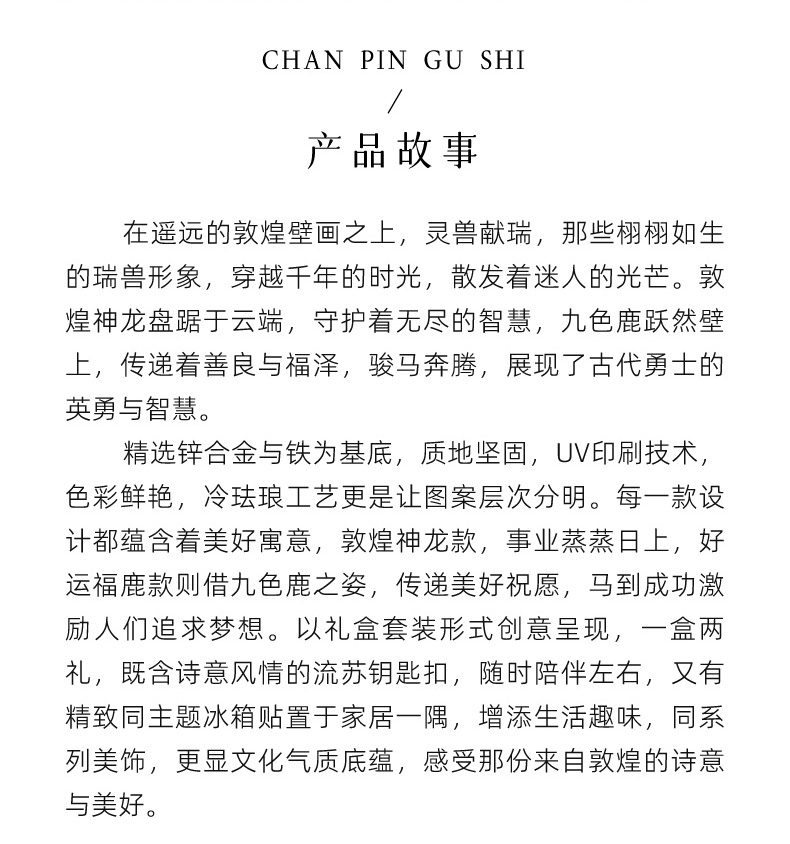 CHAN PIN GU SHI

/

产品故事

在遥远的敦煌壁画之上，灵兽献瑞，那些栩栩如生的瑞兽形象，穿越千年的时光，散发着迷人的光芒。敦煌神龙盘踞于云端，守护着无尽的智慧，九色鹿跃然壁上，传递着善良与福泽，骏马奔腾，展现了古代勇士的英勇与智慧。

精选锌合金与铁为基底，质地坚固，UV印刷技术，色彩鲜艳，冷珐琅工艺更是让图案层次分明。每一款设计都蕴含着美好寓意，敦煌神龙款，事业蒸蒸日上，好运福鹿款则借九色鹿之姿，传递美好祝愿，马到成功激励人们追求梦想。以礼盒套装形式创意呈现，一盒两礼，既含诗意风情的流苏钥匙扣，随时陪伴左右，又有精致同主题冰箱贴置于家居一隅，增添生活趣味，同系列美饰，更显文化气质底蕴，感受那份来自敦煌的诗意与美好。